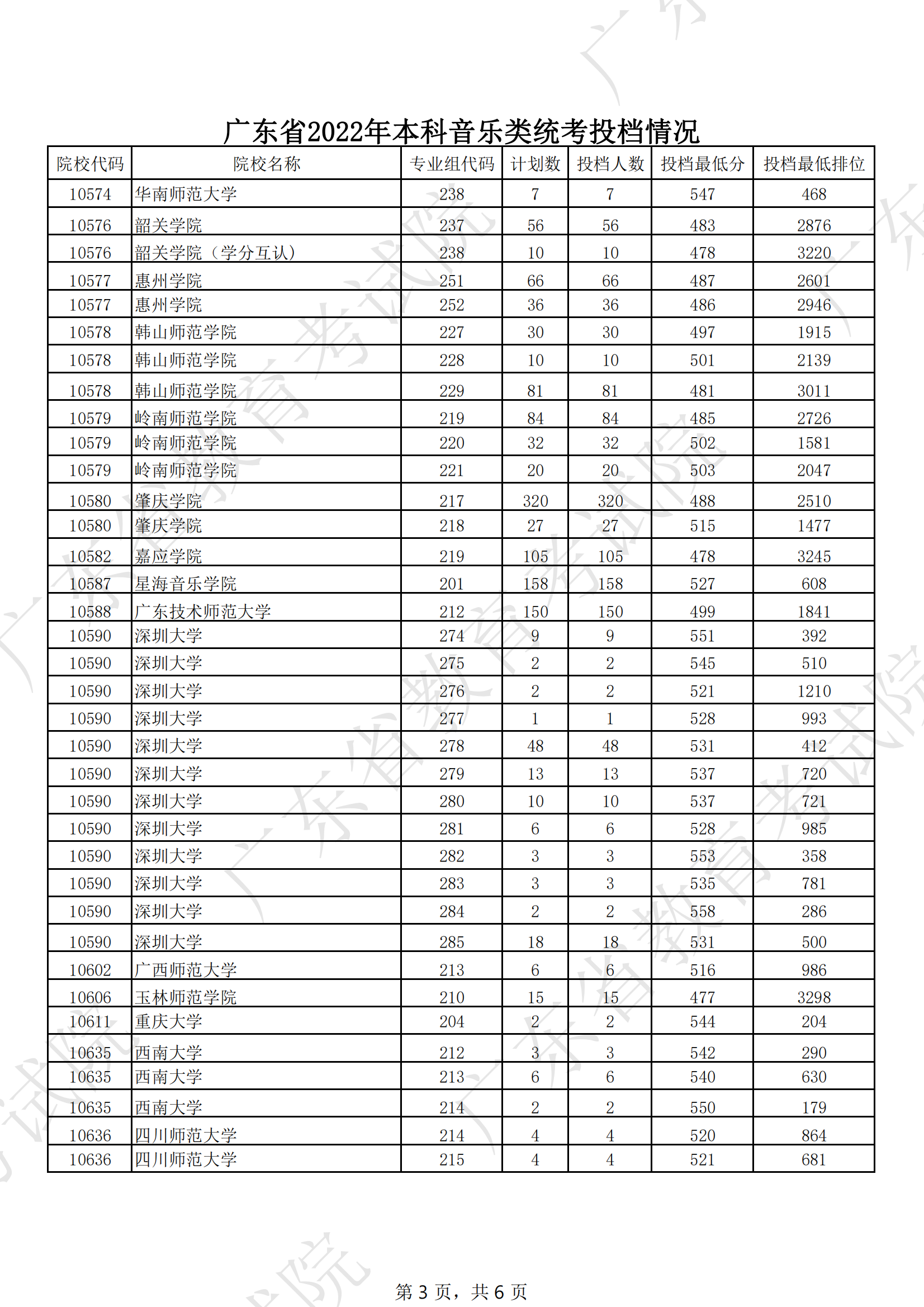 广东省2022年本科音乐类统考投档情况

| 院校代码 | 院校名称 | 专业组代码 | 计划数 | 投档人数 | 投档最低分 | 投档最低排位 |
|---|---|---|---|---|---|---|
| 10574 | 华南师范大学 | 238 | 7 | 7 | 547 | 468 |
| 10576 | 韶关学院 | 237 | 56 | 56 | 483 | 2876 |
| 10576 | 韶关学院（学分互认） | 238 | 10 | 10 | 478 | 3220 |
| 10577 | 惠州学院 | 251 | 66 | 66 | 487 | 2601 |
| 10577 | 惠州学院 | 252 | 36 | 36 | 486 | 2946 |
| 10578 | 韩山师范学院 | 227 | 30 | 30 | 497 | 1915 |
| 10578 | 韩山师范学院 | 228 | 10 | 10 | 501 | 2139 |
| 10578 | 韩山师范学院 | 229 | 81 | 81 | 481 | 3011 |
| 10579 | 岭南师范学院 | 219 | 84 | 84 | 485 | 2726 |
| 10579 | 岭南师范学院 | 220 | 32 | 32 | 502 | 1581 |
| 10579 | 岭南师范学院 | 221 | 20 | 20 | 503 | 2047 |
| 10580 | 肇庆学院 | 217 | 320 | 320 | 488 | 2510 |
| 10580 | 肇庆学院 | 218 | 27 | 27 | 515 | 1477 |
| 10582 | 嘉应学院 | 219 | 105 | 105 | 478 | 3245 |
| 10587 | 星海音乐学院 | 201 | 158 | 158 | 527 | 608 |
| 10588 | 广东技术师范大学 | 212 | 150 | 150 | 499 | 1841 |
| 10590 | 深圳大学 | 274 | 9 | 9 | 551 | 392 |
| 10590 | 深圳大学 | 275 | 2 | 2 | 545 | 510 |
| 10590 | 深圳大学 | 276 | 2 | 2 | 521 | 1210 |
| 10590 | 深圳大学 | 277 | 1 | 1 | 528 | 993 |
| 10590 | 深圳大学 | 278 | 48 | 48 | 531 | 412 |
| 10590 | 深圳大学 | 279 | 13 | 13 | 537 | 720 |
| 10590 | 深圳大学 | 280 | 10 | 10 | 537 | 721 |
| 10590 | 深圳大学 | 281 | 6 | 6 | 528 | 985 |
| 10590 | 深圳大学 | 282 | 3 | 3 | 553 | 358 |
| 10590 | 深圳大学 | 283 | 3 | 3 | 535 | 781 |
| 10590 | 深圳大学 | 284 | 2 | 2 | 558 | 286 |
| 10590 | 深圳大学 | 285 | 18 | 18 | 531 | 500 |
| 10602 | 广西师范大学 | 213 | 6 | 6 | 516 | 986 |
| 10606 | 玉林师范学院 | 210 | 15 | 15 | 477 | 3298 |
| 10611 | 重庆大学 | 204 | 2 | 2 | 544 | 204 |
| 10635 | 西南大学 | 212 | 3 | 3 | 542 | 290 |
| 10635 | 西南大学 | 213 | 6 | 6 | 540 | 630 |
| 10635 | 西南大学 | 214 | 2 | 2 | 550 | 179 |
| 10636 | 四川师范大学 | 214 | 4 | 4 | 520 | 864 |
| 10636 | 四川师范大学 | 215 | 4 | 4 | 521 | 681 |

第 3 页，共 6 页